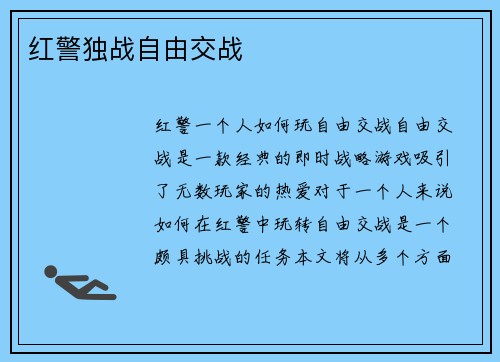 红警独战自由交战

红警一个人如何玩自由交战自由交战是一款经典的即时战略游戏吸引了无数玩家的热爱对于一个人来说如何在红警中玩转自由交战是一个颇具挑战的任务本文将从多个方面